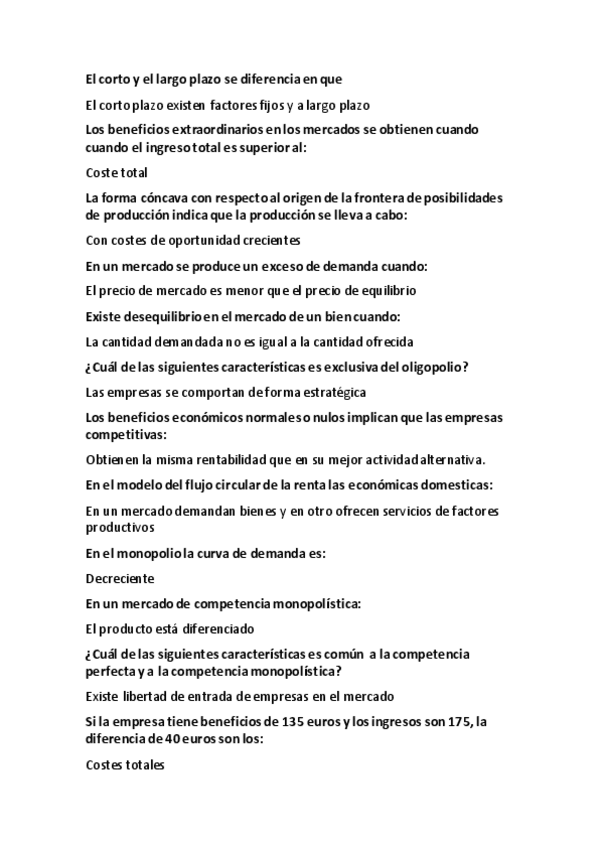 El corto y el largo plazo se diferencia en que

El corto plazo existen factores fijos y a largo plazo

Los beneficios extraordinarios en los mercados se obtienen cuando cuando el ingreso total es superior al:

Coste total

La forma cóncava con respecto al origen de la frontera de posibilidades de producción indica que la producción se lleva a cabo:

Con costes de oportunidad crecientes

En un mercado se produce un exceso de demanda cuando:

El precio de mercado es menor que el precio de equilibrio

Existe desequilibrio en el mercado de un bien cuando:

La cantidad demandada no es igual a la cantidad ofrecida

¿Cuál de las siguientes características es exclusiva del oligopolio?

Las empresas se comportan de forma estratégica

Los beneficios económicos normales o nulos implican que las empresas competitivas:

Obtienen la misma rentabilidad que en su mejor actividad alternativa.

En el modelo del flujo circular de la renta las económicas domesticas:

En un mercado demandan bienes y en otro ofrecen servicios de factores productivos

En el monopolio la curva de demanda es:

Decreciente

En un mercado de competencia monopolística:

El producto está diferenciado

¿Cuál de las siguientes características es común a la competencia perfecta y a la competencia monopolística?

Existe libertad de entrada de empresas en el mercado

Si la empresa tiene beneficios de 135 euros y los ingresos son 175, la diferencia de 40 euros son los:

Costes totales